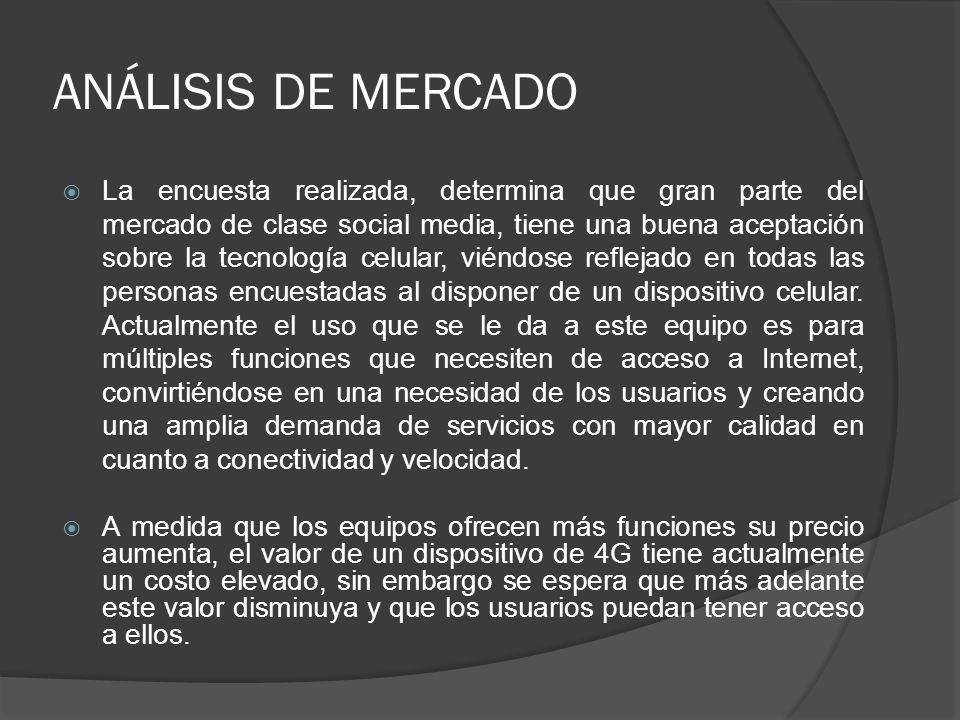 ANÁLISIS DE MERCADO

La encuesta realizada, determina que gran parte del mercado de clase social media, tiene una buena aceptación sobre la tecnología celular, viéndose reflejado en todas las personas encuestadas al disponer de un dispositivo celular. Actualmente el uso que se le da a este equipo es para múltiples funciones que necesiten de acceso a Internet, convirtiéndose en una necesidad de los usuarios y creando una amplia demanda de servicios con mayor calidad en cuanto a conectividad y velocidad.

A medida que los equipos ofrecen más funciones su precio aumenta, el valor de un dispositivo de 4G tiene actualmente un costo elevado, sin embargo se espera que más adelante este valor disminuya y que los usuarios puedan tener acceso a ellos.